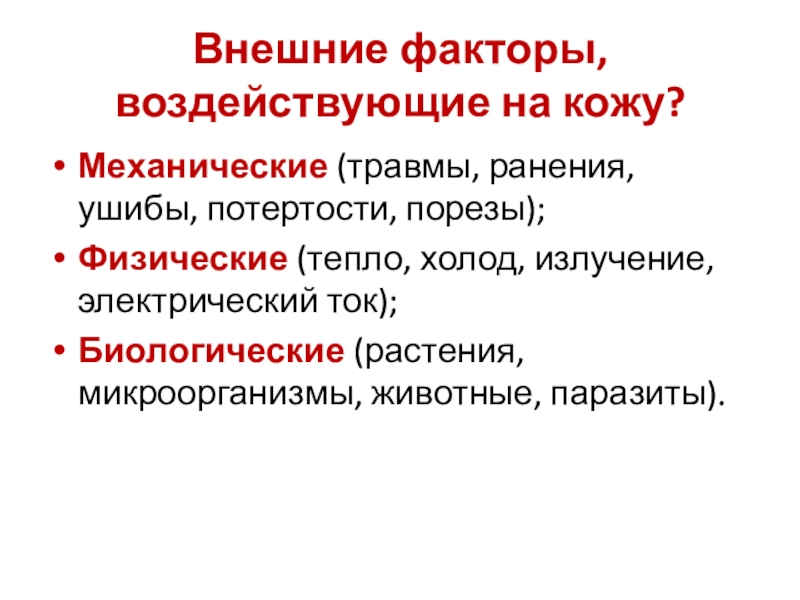 Внешние факторы, воздействующие на кожу?

• Механические (травмы, ранения, ушибы, потертости, порезы);
• Физические (тепло, холод, излучение, электрический ток);
• Биологические (растения, микроорганизмы, животные, паразиты).